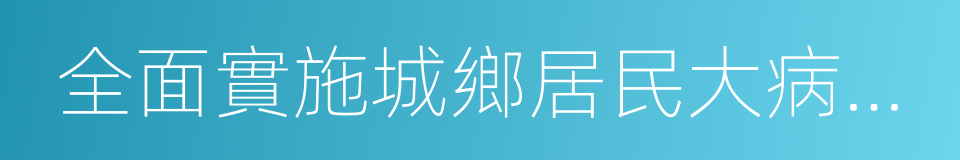 全面實施城鄉居民大病...